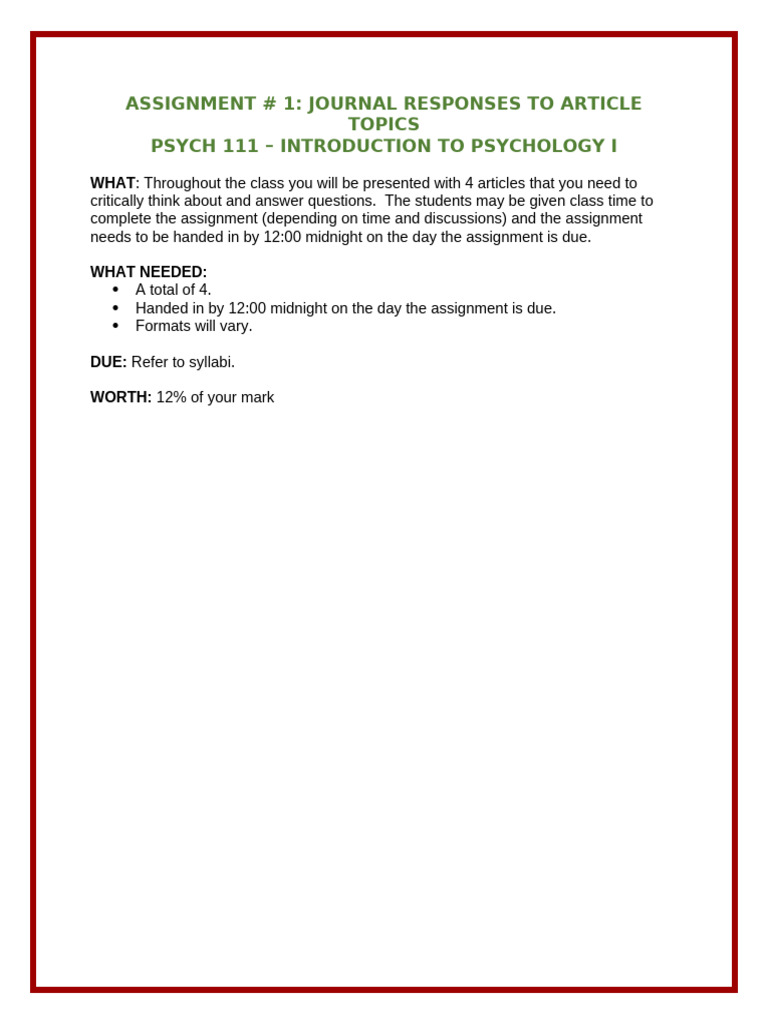 ASSIGNMENT # 1: JOURNAL RESPONSES TO ARTICLE TOPICS
PSYCH 111 – INTRODUCTION TO PSYCHOLOGY I

WHAT: Throughout the class you will be presented with 4 articles that you need to critically think about and answer questions. The students may be given class time to complete the assignment (depending on time and discussions) and the assignment needs to be handed in by 12:00 midnight on the day the assignment is due.

WHAT NEEDED:
• A total of 4.
• Handed in by 12:00 midnight on the day the assignment is due.
• Formats will vary.

DUE: Refer to syllabi.

WORTH: 12% of your mark